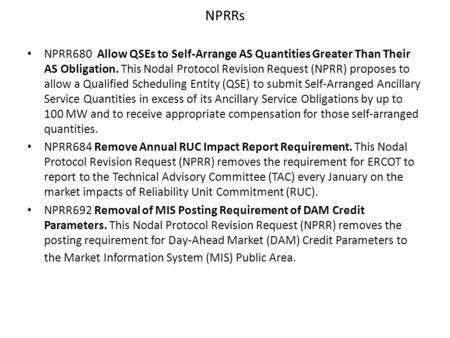 NPRRs

• NPRR680 Allow QSEs to Self-Arrange AS Quantities Greater Than Their AS Obligation. This Nodal Protocol Revision Request (NPRR) proposes to allow a Qualified Scheduling Entity (QSE) to submit Self-Arranged Ancillary Service Quantities in excess of its Ancillary Service Obligations by up to 100 MW and to receive appropriate compensation for those self-arranged quantities.

• NPRR684 Remove Annual RUC Impact Report Requirement. This Nodal Protocol Revision Request (NPRR) removes the requirement for ERCOT to report to the Technical Advisory Committee (TAC) every January on the market impacts of Reliability Unit Commitment (RUC).

• NPRR692 Removal of MIS Posting Requirement of DAM Credit Parameters. This Nodal Protocol Revision Request (NPRR) removes the posting requirement for Day-Ahead Market (DAM) Credit Parameters to the Market Information System (MIS) Public Area.